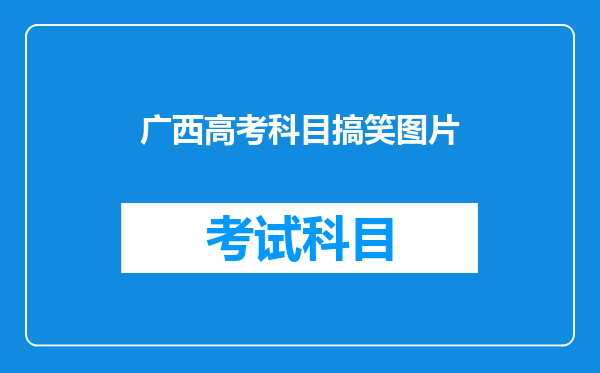 广西高考科目搞笑图片

考试科目